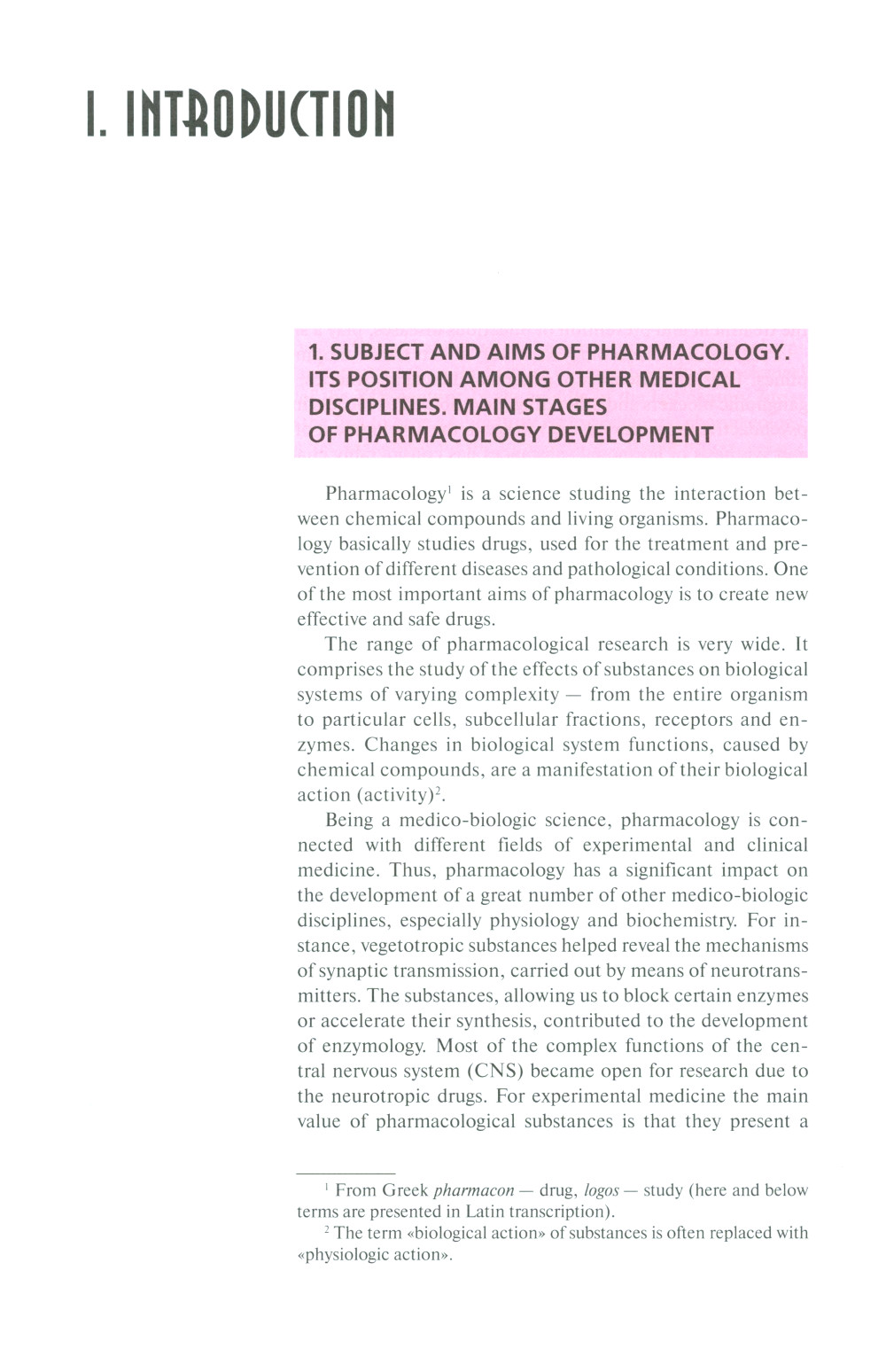 I. INTRODUCTION

1. SUBJECT AND AIMS OF PHARMACOLOGY. ITS POSITION AMONG OTHER MEDICAL DISCIPLINES. MAIN STAGES OF PHARMACOLOGY DEVELOPMENT

Pharmacology$^1$ is a science studing the interaction between chemical compounds and living organisms. Pharmacology basically studies drugs, used for the treatment and prevention of different diseases and pathological conditions. One of the most important aims of pharmacology is to create new effective and safe drugs.

The range of pharmacological research is very wide. It comprises the study of the effects of substances on biological systems of varying complexity — from the entire organism to particular cells, subcellular fractions, receptors and enzymes. Changes in biological system functions, caused by chemical compounds, are a manifestation of their biological action (activity)$^2$.

Being a medico-biologic science, pharmacology is connected with different fields of experimental and clinical medicine. Thus, pharmacology has a significant impact on the development of a great number of other medico-biologic disciplines, especially physiology and biochemistry. For instance, vegetotropic substances helped reveal the mechanisms of synaptic transmission, carried out by means of neurotransmitters. The substances, allowing us to block certain enzymes or accelerate their synthesis, contributed to the development of enzymology. Most of the complex functions of the central nervous system (CNS) became open for research due to the neurotropic drugs. For experimental medicine the main value of pharmacological substances is that they present a

$^1$ From Greek pharmacon — drug, logos — study (here and below terms are presented in Latin transcription).

$^2$ The term «biological action» of substances is often replaced with «physiologic action».